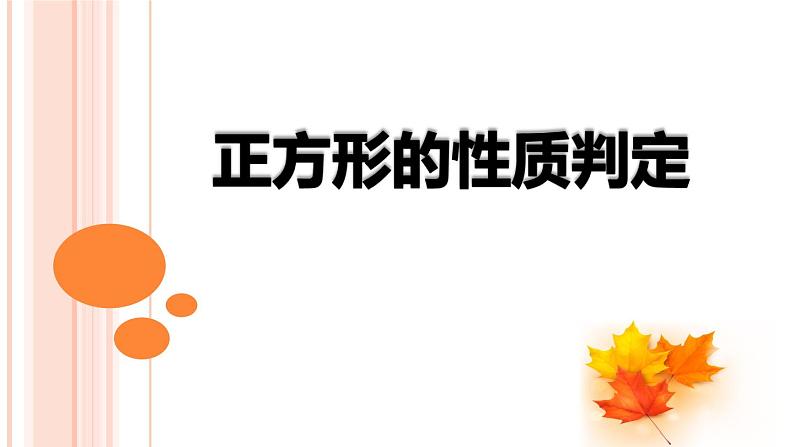 正方形的性质判定